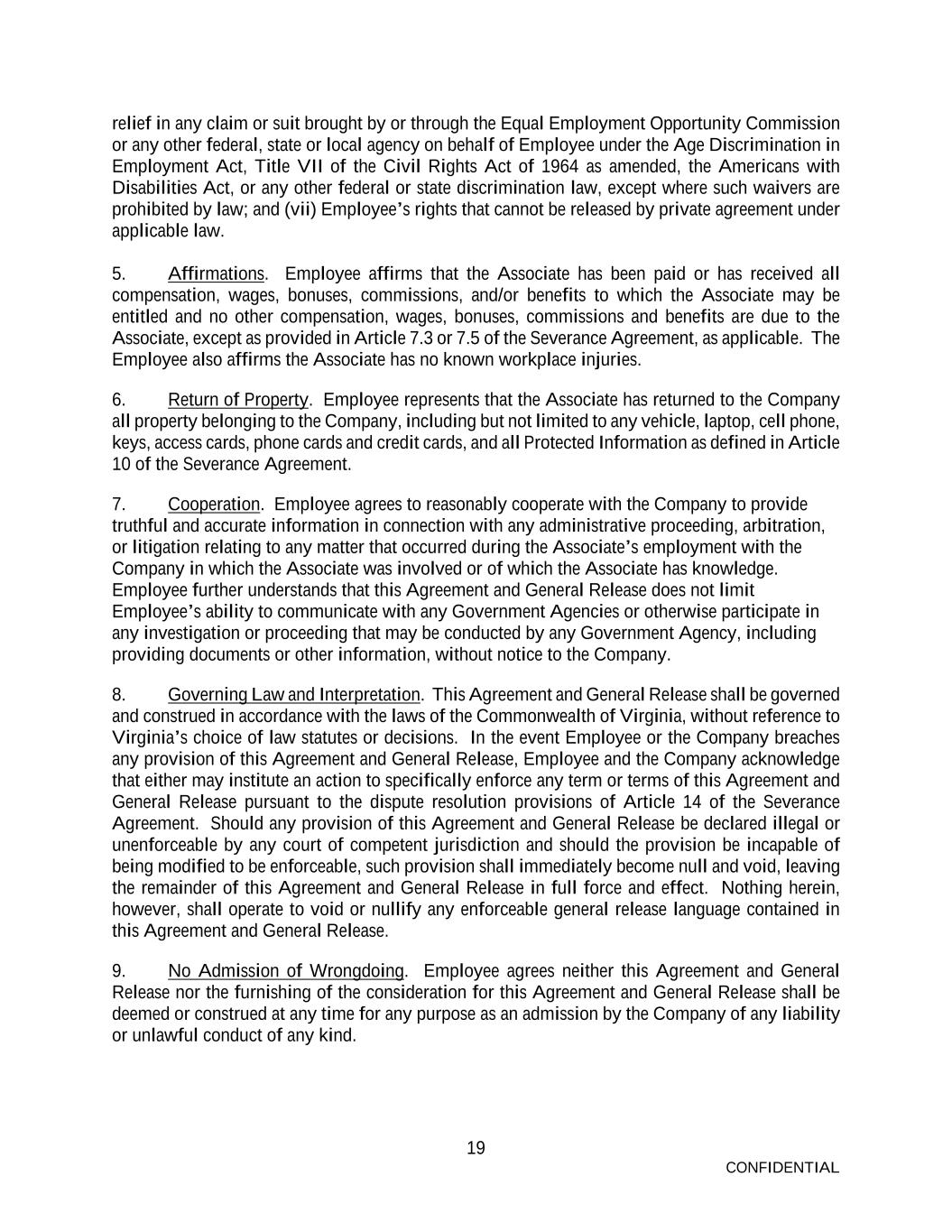 relief in any claim or suit brought by or through the Equal Employment Opportunity Commission or any other federal, state or local agency on behalf of Employee under the Age Discrimination in Employment Act, Title VII of the Civil Rights Act of 1964 as amended, the Americans with Disabilities Act, or any other federal or state discrimination law, except where such waivers are prohibited by law; and (vii) Employee's rights that cannot be released by private agreement under applicable law.

5. Affirmations. Employee affirms that the Associate has been paid or has received all compensation, wages, bonuses, commissions, and/or benefits to which the Associate may be entitled and no other compensation, wages, bonuses, commissions and benefits are due to the Associate, except as provided in Article 7.3 or 7.5 of the Severance Agreement, as applicable. The Employee also affirms the Associate has no known workplace injuries.

6. Return of Property. Employee represents that the Associate has returned to the Company all property belonging to the Company, including but not limited to any vehicle, laptop, cell phone, keys, access cards, phone cards and credit cards, and all Protected Information as defined in Article 10 of the Severance Agreement.

7. Cooperation. Employee agrees to reasonably cooperate with the Company to provide truthful and accurate information in connection with any administrative proceeding, arbitration, or litigation relating to any matter that occurred during the Associate's employment with the Company in which the Associate was involved or of which the Associate has knowledge. Employee further understands that this Agreement and General Release does not limit Employee's ability to communicate with any Government Agencies or otherwise participate in any investigation or proceeding that may be conducted by any Government Agency, including providing documents or other information, without notice to the Company.

8. Governing Law and Interpretation. This Agreement and General Release shall be governed and construed in accordance with the laws of the Commonwealth of Virginia, without reference to Virginia's choice of law statutes or decisions. In the event Employee or the Company breaches any provision of this Agreement and General Release, Employee and the Company acknowledge that either may institute an action to specifically enforce any term or terms of this Agreement and General Release pursuant to the dispute resolution provisions of Article 14 of the Severance Agreement. Should any provision of this Agreement and General Release be declared illegal or unenforceable by any court of competent jurisdiction and should the provision be incapable of being modified to be enforceable, such provision shall immediately become null and void, leaving the remainder of this Agreement and General Release in full force and effect. Nothing herein, however, shall operate to void or nullify any enforceable general release language contained in this Agreement and General Release.

9. No Admission of Wrongdoing. Employee agrees neither this Agreement and General Release nor the furnishing of the consideration for this Agreement and General Release shall be deemed or construed at any time for any purpose as an admission by the Company of any liability or unlawful conduct of any kind.

19

CONFIDENTIAL